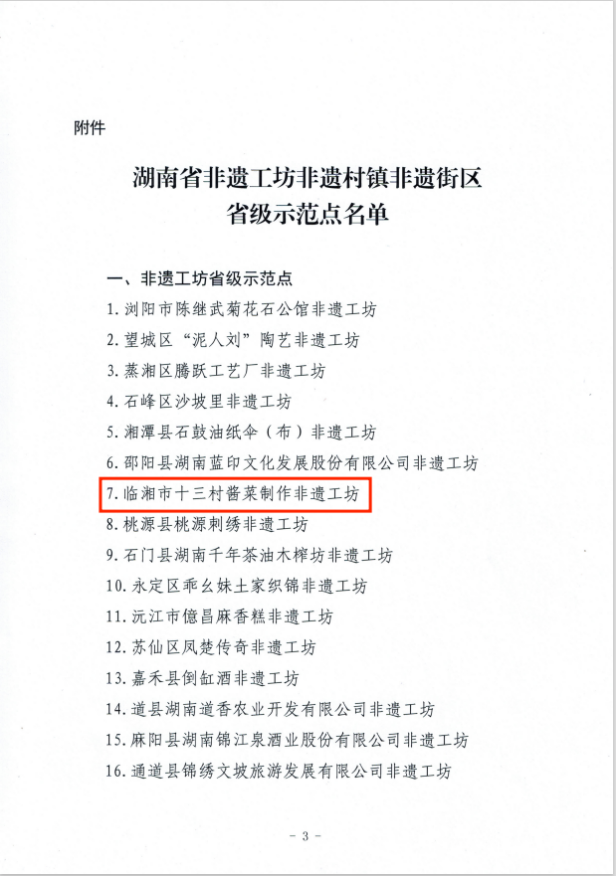 附件

湖南省非遗工坊非遗村镇非遗街区
省级示范点名单

一、非遗工坊省级示范点
1.浏阳市陈继武菊花石公馆非遗工坊
2.望城区“泥人刘”陶艺非遗工坊
3.蒸湘区腾跃工艺厂非遗工坊
4.石峰区沙坡里非遗工坊
5.湘潭县石鼓油纸伞（布）非遗工坊
6.邵阳县湖南蓝印文化发展股份有限公司非遗工坊
7.临湘市十三村酱菜制作非遗工坊
8.桃源县桃源刺绣非遗工坊
9.石门县湖南千年茶油木榨坊非遗工坊
10.永定区乖幺妹土家织锦非遗工坊
11.沅江市億昌麻香糕非遗工坊
12.苏仙区凤楚传奇非遗工坊
13.嘉禾县倒缸酒非遗工坊
14.道县湖南道香农业开发有限公司非遗工坊
15.麻阳县湖南锦江泉酒业股份有限公司非遗工坊
16.通道县锦绣文坡旅游发展有限公司非遗工坊

- 3 -